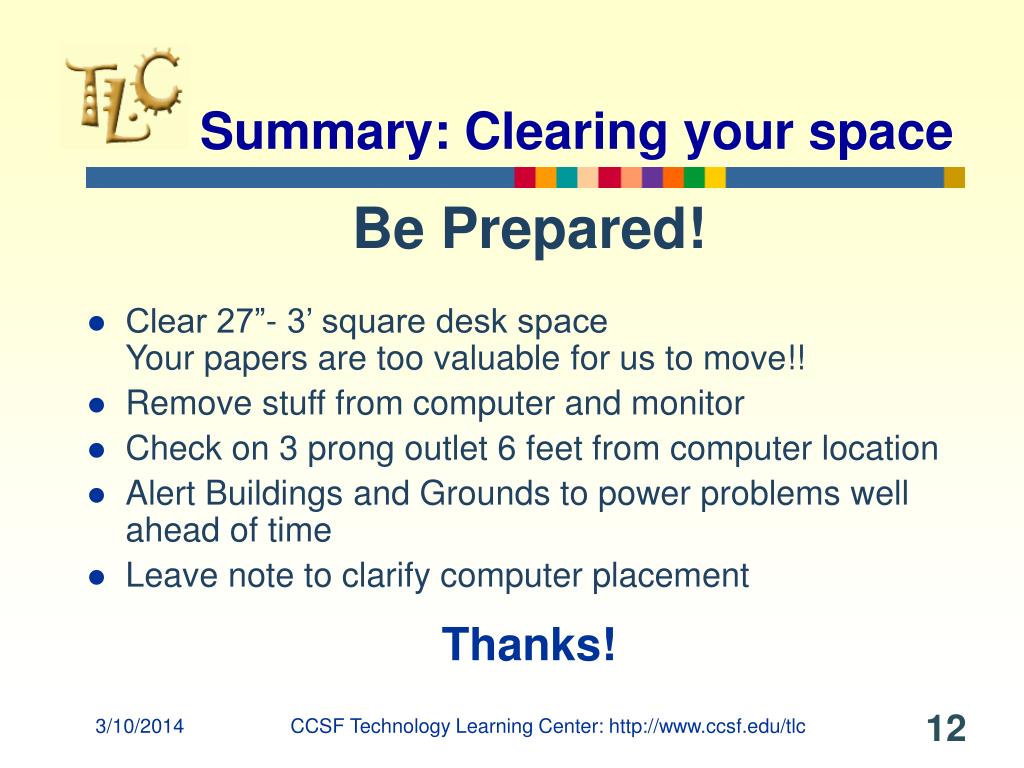 TLC

Summary: Clearing your space

Be Prepared!

- Clear 27”- 3’ square desk space
Your papers are too valuable for us to move!!
- Remove stuff from computer and monitor
- Check on 3 prong outlet 6 feet from computer location
- Alert Buildings and Grounds to power problems well ahead of time
- Leave note to clarify computer placement

Thanks!

3/10/2014 CCSF Technology Learning Center: http://www.ccsf.edu/tlc 12